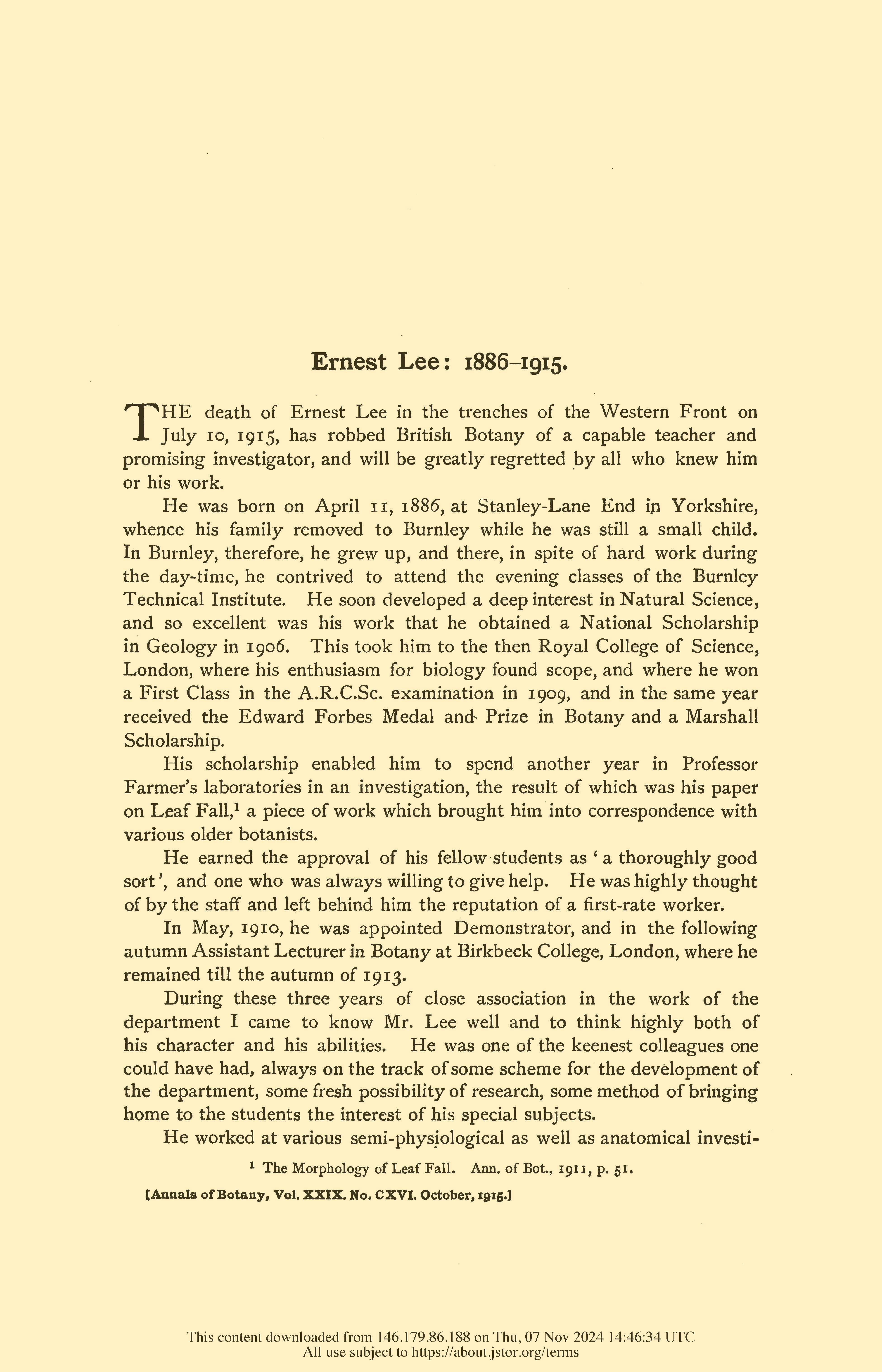 Ernest Lee: 1886–1915.

THE death of Ernest Lee in the trenches of the Western Front on July 10, 1915, has robbed British Botany of a capable teacher and promising investigator, and will be greatly regretted by all who knew him or his work.

He was born on April 11, 1886, at Stanley-Lane End in Yorkshire, whence his family removed to Burnley while he was still a small child. In Burnley, therefore, he grew up, and there, in spite of hard work during the day-time, he contrived to attend the evening classes of the Burnley Technical Institute. He soon developed a deep interest in Natural Science, and so excellent was his work that he obtained a National Scholarship in Geology in 1906. This took him to the then Royal College of Science, London, where his enthusiasm for biology found scope, and where he won a First Class in the A.R.C.Sc. examination in 1909, and in the same year received the Edward Forbes Medal and Prize in Botany and a Marshall Scholarship.

His scholarship enabled him to spend another year in Professor Farmer's laboratories in an investigation, the result of which was his paper on Leaf Fall,$^1$ a piece of work which brought him into correspondence with various older botanists.

He earned the approval of his fellow students as 'a thoroughly good sort', and one who was always willing to give help. He was highly thought of by the staff and left behind him the reputation of a first-rate worker.

In May, 1910, he was appointed Demonstrator, and in the following autumn Assistant Lecturer in Botany at Birkbeck College, London, where he remained till the autumn of 1913.

During these three years of close association in the work of the department I came to know Mr. Lee well and to think highly both of his character and his abilities. He was one of the keenest colleagues one could have had, always on the track of some scheme for the development of the department, some fresh possibility of research, some method of bringing home to the students the interest of his special subjects.

He worked at various semi-physiological as well as anatomical investi-

$^1$ The Morphology of Leaf Fall. Ann. of Bot., 1911, p. 51.

[Annals of Botany, Vol. XXIX. No. CXVI. October, 1915.]

This content downloaded from 146.179.86.188 on Thu, 07 Nov 2024 14:46:34 UTC
All use subject to https://about.jstor.org/terms